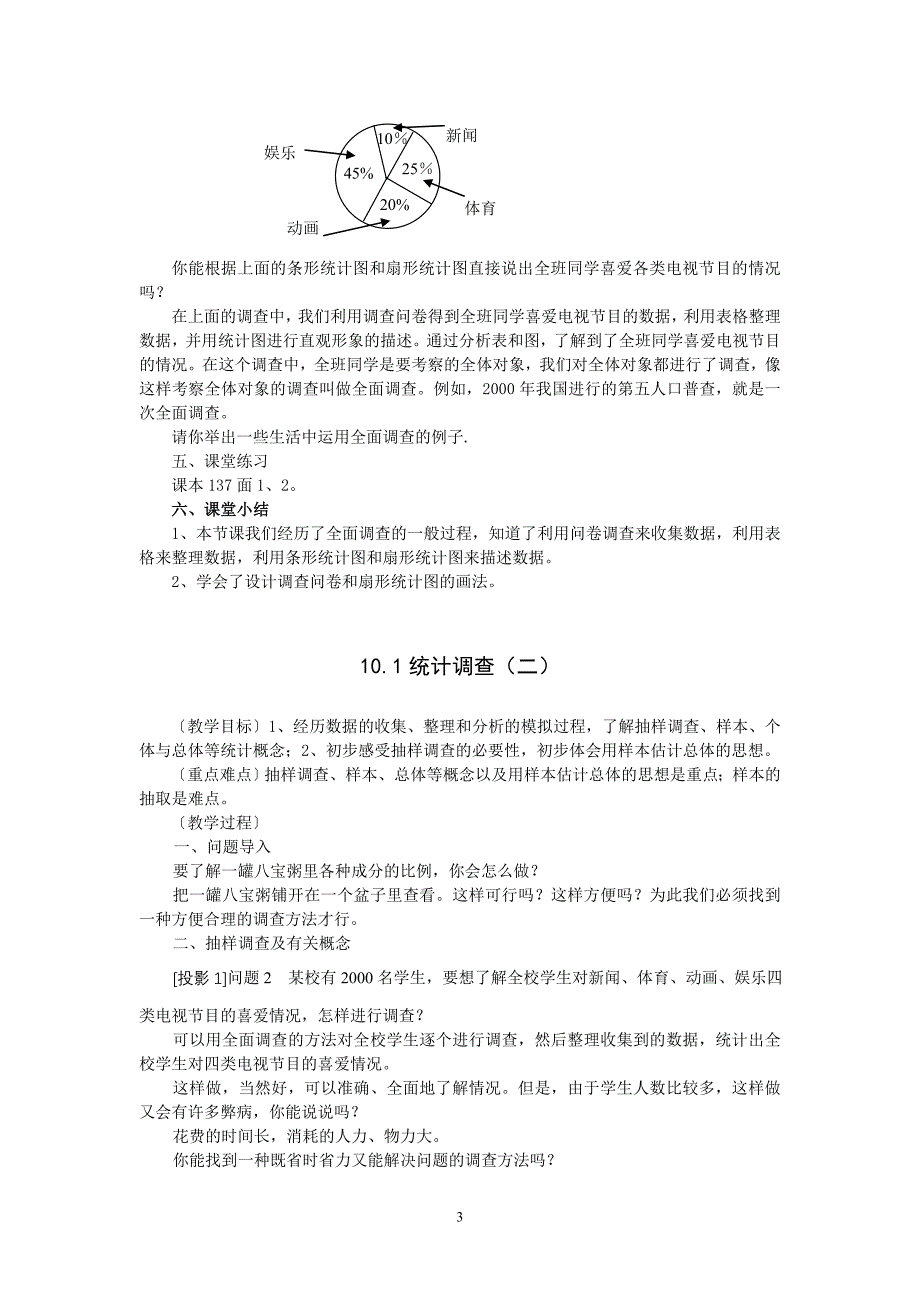 娱乐
10%
新闻
45%
25%
20%
体育
动画

你能根据上面的条形统计图和扇形统计图直接说出全班同学喜爱各类电视节目的情况吗？

在上面的调查中，我们利用调查问卷得到全班同学喜爱电视节目的数据，利用表格整理数据，并用统计图进行直观形象的描述。通过分析表和图，了解到了全班同学喜爱电视节目的情况。在这个调查中，全班同学是要考察的全体对象，我们对全体对象都进行了调查，像这样考察全体对象的调查叫做全面调查。例如，2000 年我国进行的第五人口普查，就是一次全面调查。

请你举出一些生活中运用全面调查的例子.

五、课堂练习

课本 137 面 1、2。

六、课堂小结

1、本节课我们经历了全面调查的一般过程，知道了利用问卷调查来收集数据，利用表格来整理数据，利用条形统计图和扇形统计图来描述数据。

2、学会了设计调查问卷和扇形统计图的画法。

10.1 统计调查（二）

〔教学目标〕1、经历数据的收集、整理和分析的模拟过程，了解抽样调查、样本、个体与总体等统计概念；2、初步感受抽样调查的必要性，初步体会用样本估计总体的思想。

〔重点难点〕抽样调查、样本、总体等概念以及用样本估计总体的思想是重点；样本的抽取是难点。

〔教学过程〕

一、问题导入

要了解一罐八宝粥里各种成分的比例，你会怎么做？

把一罐八宝粥铺开在一个盆子里查看。这样可行吗？这样方便吗？为此我们必须找到一种方便合理的调查方法才行。

二、抽样调查及有关概念

[投影 1]问题 2　某校有 2000 名学生，要想了解全校学生对新闻、体育、动画、娱乐四类电视节目的喜爱情况，怎样进行调查？

可以用全面调查的方法对全校学生逐个进行调查，然后整理收集到的数据，统计出全校学生对四类电视节目的喜爱情况。

这样做，当然好，可以准确、全面地了解情况。但是，由于学生人数比较多，这样做又会有许多弊病，你能说说吗？

花费的时间长，消耗的人力、物力大。

你能找到一种既省时省力又能解决问题的调查方法吗？

3